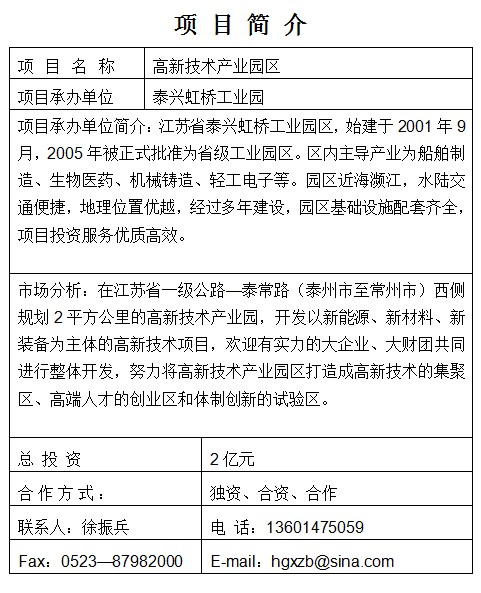 项 目 简 介

| 项 目 名 称 | 高新技术产业园区 |
|---|---|
| 项目承办单位 | 泰兴虹桥工业园 |

项目承办单位简介：江苏省泰兴虹桥工业园区，始建于 2001 年 9 月，2005 年被正式批准为省级工业园区。区内主导产业为船舶制造、生物医药、机械铸造、轻工电子等。园区近海濒江，水陆交通便捷，地理位置优越，经过多年建设，园区基础设施配套齐全，项目投资服务优质高效。

市场分析：在江苏省一级公路—泰常路（泰州市至常州市）西侧规划 2 平方公里的高新技术产业园，开发以新能源、新材料、新装备为主体的高新技术项目，欢迎有实力的大企业、大财团共同进行整体开发，努力将高新技术产业园区打造成高新技术的集聚区、高端人才的创业区和体制创新的试验区。

| 总 投 资 | 2 亿元 |
|---|---|
| 合 作 方 式： | 独资、合资、合作 |
| 联系人：徐振兵 | 电 话：13601475059 |
| Fax：0523—87982000 | E-mail：hgxzb@sina.com |